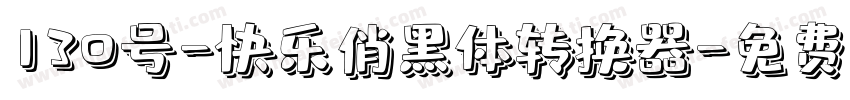 130号-快乐俏黑体转换器-免费